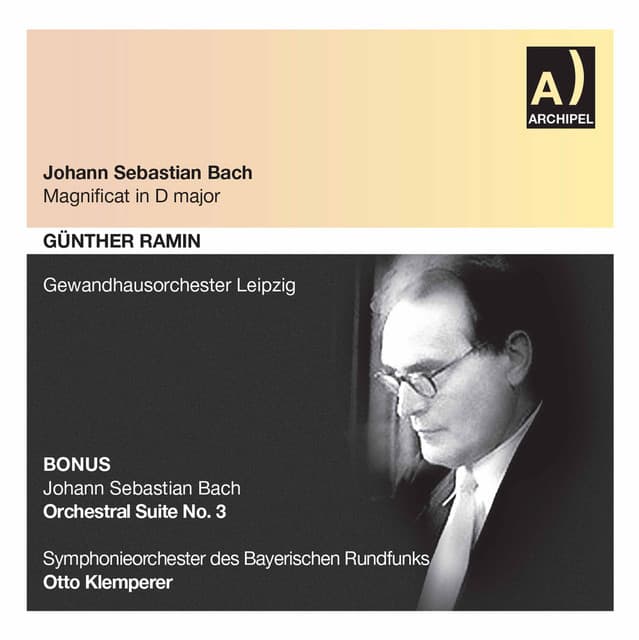 A)
ARCHIPEL

Johann Sebastian Bach
Magnificat in D major

GÜNTHER RAMIN

Gewandhausorchester Leipzig

BONUS
Johann Sebastian Bach
Orchestral Suite No. 3

Symphonieorchester des Bayerischen Rundfunks
Otto Klemperer